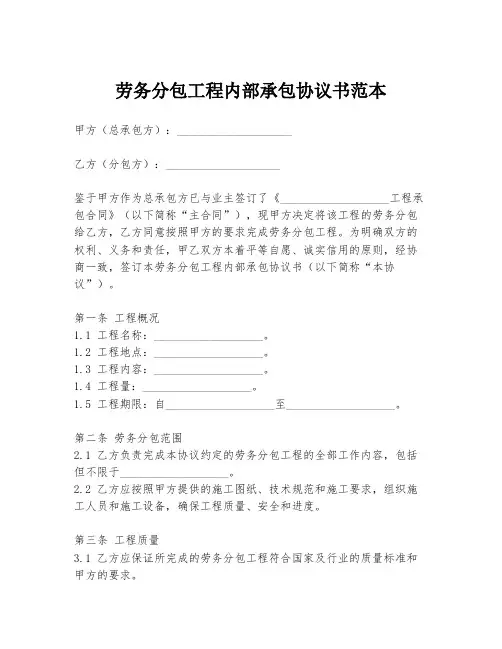 劳务分包工程内部承包协议书范本

甲方（总承包方）：____________________

乙方（分包方）：____________________

鉴于甲方作为总承包方已与业主签订了《____________________工程承包合同》（以下简称“主合同”），现甲方决定将该工程的劳务分包给乙方，乙方同意按照甲方的要求完成劳务分包工程。为明确双方的权利、义务和责任，甲乙双方本着平等自愿、诚实信用的原则，经协商一致，签订本劳务分包工程内部承包协议书（以下简称“本协议”）。

第一条 工程概况
1.1 工程名称：____________________。
1.2 工程地点：____________________。
1.3 工程内容：____________________。
1.4 工程量：____________________。
1.5 工程期限：自____________________至____________________。

第二条 劳务分包范围
2.1 乙方负责完成本协议约定的劳务分包工程的全部工作内容，包括但不限于____________________。
2.2 乙方应按照甲方提供的施工图纸、技术规范和施工要求，组织施工人员和施工设备，确保工程质量、安全和进度。

第三条 工程质量
3.1 乙方应保证所完成的劳务分包工程符合国家及行业的质量标准和甲方的要求。